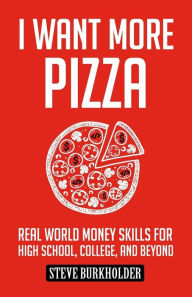 I WANT MORE
PIZZA

REAL WORLD MONEY SKILLS FOR HIGH SCHOOL, COLLEGE, AND BEYOND

STEVE BURKHOLDER